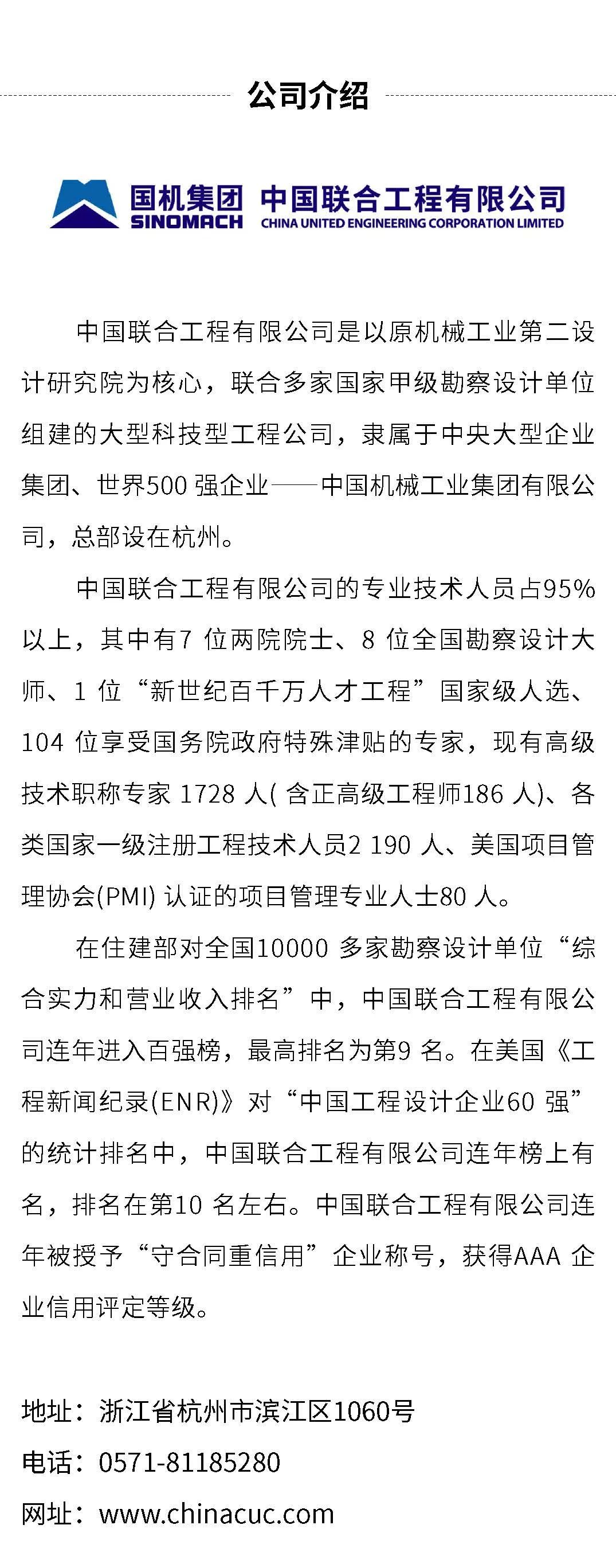 公司介绍

国机集团 SINOMACH 中国联合工程有限公司 CHINA UNITED ENGINEERING CORPORATION LIMITED

中国联合工程有限公司是以原机械工业第二设计研究院为核心，联合多家国家甲级勘察设计单位组建的大型科技型工程公司，隶属于中央大型企业集团、世界500 强企业——中国机械工业集团有限公司，总部设在杭州。

中国联合工程有限公司的专业技术人员占95%以上，其中有7 位两院院士、8 位全国勘察设计大师、1 位“新世纪百千万人才工程”国家级人选、104 位享受国务院政府特殊津贴的专家，现有高级技术职称专家 1728 人( 含正高级工程师186 人)、各类国家一级注册工程技术人员2 190 人、美国项目管理协会(PMI) 认证的项目管理专业人士80 人。

在住建部对全国10000 多家勘察设计单位“综合实力和营业收入排名”中，中国联合工程有限公司连年进入百强榜，最高排名为第9 名。在美国《工程新闻纪录(ENR)》对“中国工程设计企业60 强”的统计排名中，中国联合工程有限公司连年榜上有名，排名在第10 名左右。中国联合工程有限公司连年被授予“守合同重信用”企业称号，获得AAA 企业信用评定等级。

地址：浙江省杭州市滨江区1060号
电话：0571-81185280
网址：www.chinacuc.com